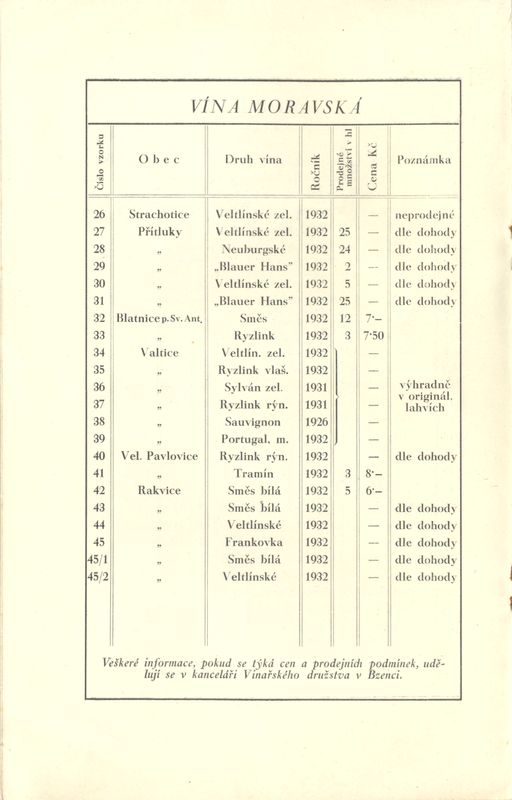 VÍNA MORAVSKÁ

| Číslo vzorku | Obec | Druh vína | Ročník | Prodejné množství v hl | Cena Kč | Poznámka |
|---|---|---|---|---|---|---|
| 26 | Strachotice | Veltlínské zel. | 1932 | | — | neprodejné |
| 27 | Přítluky | Veltlínské zel. | 1932 | 25 | — | dle dohody |
| 28 | „ | Neuburgské | 1932 | 24 | — | dle dohody |
| 29 | „ | „Blauer Hans" | 1932 | 2 | — | dle dohody |
| 30 | „ | Veltlínské zel. | 1932 | 5 | — | dle dohody |
| 31 | „ | „Blauer Hans" | 1932 | 25 | — | dle dohody |
| 32 | Blatnice p. Sv. Ant. | Směs | 1932 | 12 | 7·– | |
| 33 | „ | Ryzlink | 1932 | 3 | 7·50 | |
| 34 | Valtice | Veltlín. zel. | 1932 | | — | |
| 35 | „ | Ryzlink vlaš. | 1932 | | — | |
| 36 | „ | Sylván zel. | 1931 | | — | výhradně v originál. lahvích |
| 37 | „ | Ryzlink rýn. | 1931 | | — | |
| 38 | „ | Sauvignon | 1926 | | — | |
| 39 | „ | Portugal. m. | 1932 | | — | |
| 40 | Vel. Pavlovice | Ryzlink rýn. | 1932 | | — | dle dohody |
| 41 | „ | Tramín | 1932 | 3 | 8·– | |
| 42 | Rakvice | Směs bílá | 1932 | 5 | 6·– | |
| 43 | „ | Směs bílá | 1932 | | — | dle dohody |
| 44 | „ | Veltlínské | 1932 | | — | dle dohody |
| 45 | „ | Frankovka | 1932 | | — | dle dohody |
| 45/1 | „ | Směs bílá | 1932 | | — | dle dohody |
| 45/2 | „ | Veltlínské | 1932 | | — | dle dohody |

Veškeré informace, pokud se týká cen a prodejních podmínek, udělují se v kanceláři Vinařského družstva v Bzenci.